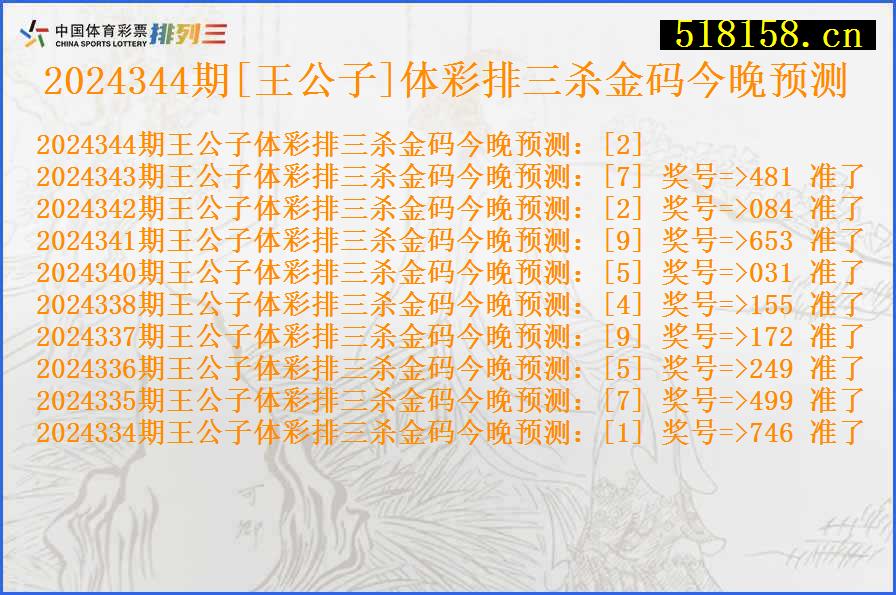 中国体育彩票 CHINA SPORTS LOTTERY 排列三

518158.cn

2024344期[王公子]体彩排三杀金码今晚预测

2024344期王公子体彩排三杀金码今晚预测：[2]
2024343期王公子体彩排三杀金码今晚预测：[7] 奖号=>481 准了
2024342期王公子体彩排三杀金码今晚预测：[2] 奖号=>084 准了
2024341期王公子体彩排三杀金码今晚预测：[9] 奖号=>653 准了
2024340期王公子体彩排三杀金码今晚预测：[5] 奖号=>031 准了
2024338期王公子体彩排三杀金码今晚预测：[4] 奖号=>155 准了
2024337期王公子体彩排三杀金码今晚预测：[9] 奖号=>172 准了
2024336期王公子体彩排三杀金码今晚预测：[5] 奖号=>249 准了
2024335期王公子体彩排三杀金码今晚预测：[7] 奖号=>499 准了
2024334期王公子体彩排三杀金码今晚预测：[1] 奖号=>746 准了